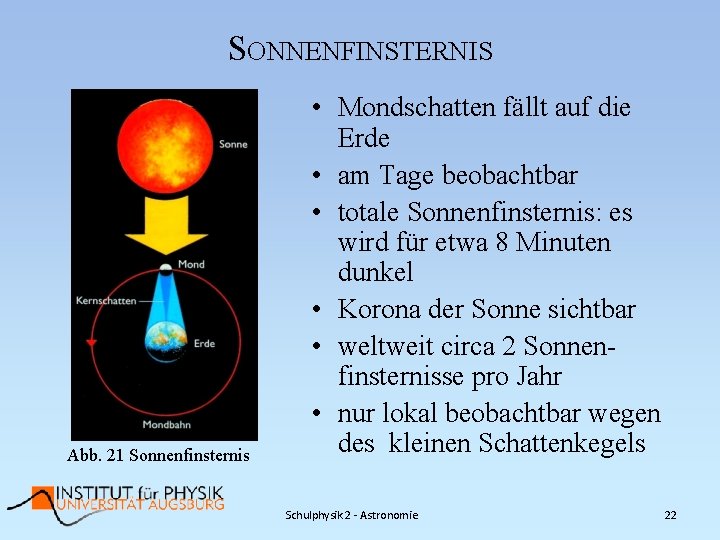 SONNENFINSTERNIS

Sonne

Mond

Kernschatten

Erde

Mondbahn

Abb. 21 Sonnenfinsternis

• Mondschatten fällt auf die Erde
• am Tage beobachtbar
• totale Sonnenfinsternis: es wird für etwa 8 Minuten dunkel
• Korona der Sonne sichtbar
• weltweit circa 2 Sonnenfinsternisse pro Jahr
• nur lokal beobachtbar wegen des kleinen Schattenkegels

INSTITUT für PHYSIK
UNIVERSITÄT AUGSBURG

Schulphysik 2 - Astronomie

22